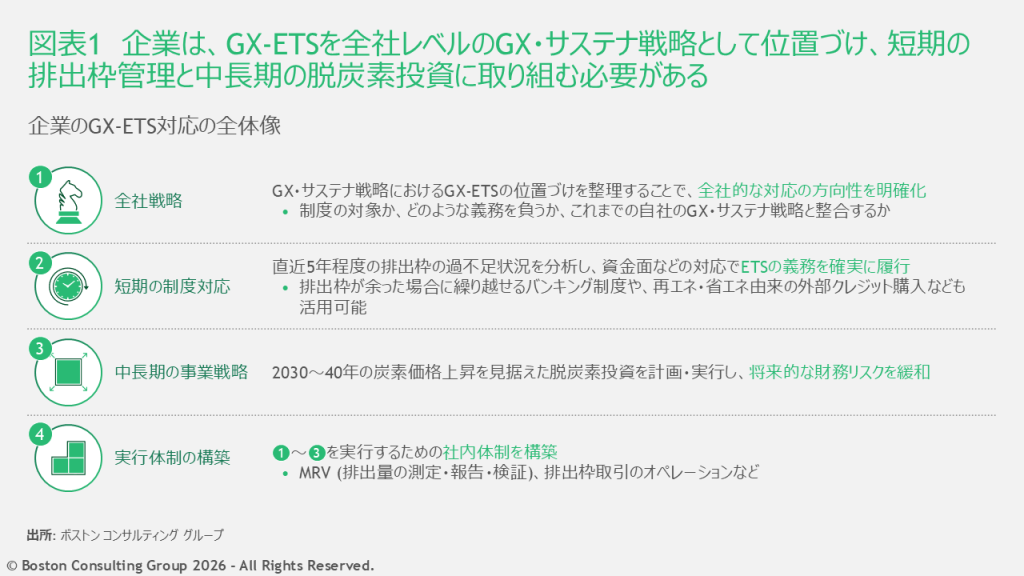 図表1　企業は、GX-ETSを全社レベルのGX・サステナ戦略として位置づけ、短期の排出枠管理と中長期の脱炭素投資に取り組む必要がある

企業のGX-ETS対応の全体像

1
全社戦略
GX・サステナ戦略におけるGX-ETSの位置づけを整理することで、全社的な対応の方向性を明確化
• 制度の対象か、どのような義務を負うか、これまでの自社のGX・サステナ戦略と整合するか

2
短期の制度対応
直近5年程度の排出枠の過不足状況を分析し、資金面などの対応でETSの義務を確実に履行
• 排出枠が余った場合に繰り越せるバンキング制度や、再エネ・省エネ由来の外部クレジット購入なども活用可能

3
中長期の事業戦略
2030～40年の炭素価格上昇を見据えた脱炭素投資を計画・実行し、将来的な財務リスクを緩和

4
実行体制の構築
1～3を実行するための社内体制を構築
• MRV (排出量の測定・報告・検証)、排出枠取引のオペレーションなど

出所: ボストン コンサルティング グループ

© Boston Consulting Group 2026 - All Rights Reserved.